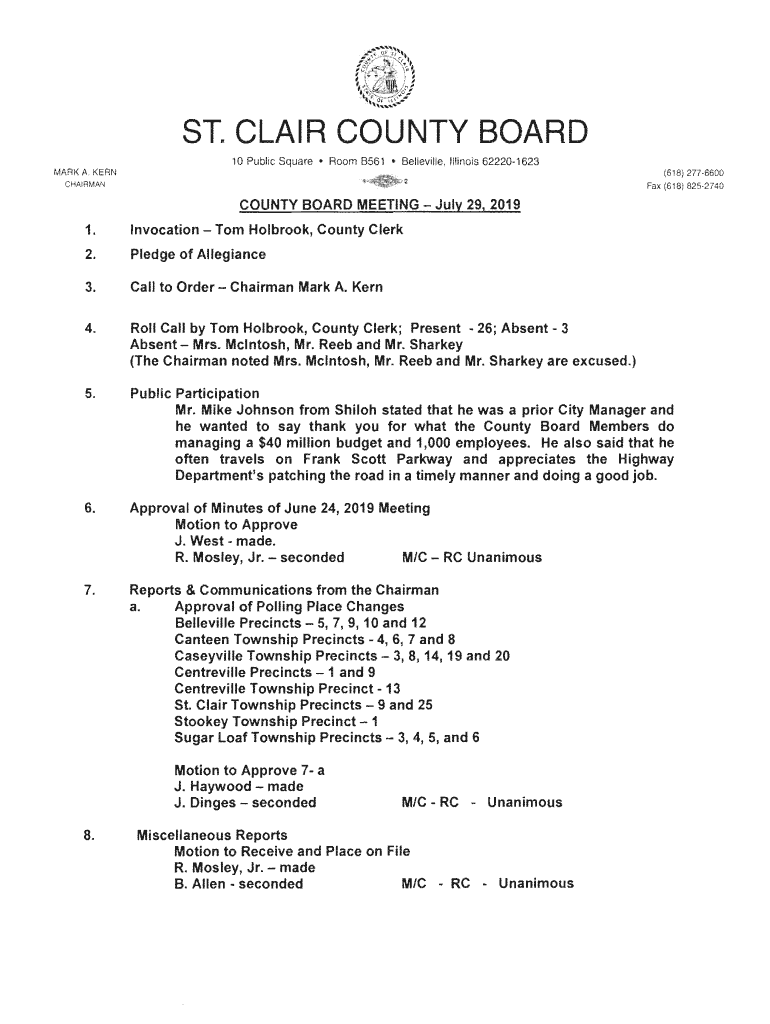 ST. CLAIR COUNTY BOARD

10 Public Square • Room B561 • Belleville, Illinois 62220-1623

MARK A. KERN
CHAIRMAN

(618) 277-6600
Fax (618) 825-2740

COUNTY BOARD MEETING – July 29, 2019

1. Invocation – Tom Holbrook, County Clerk

2. Pledge of Allegiance

3. Call to Order – Chairman Mark A. Kern

4. Roll Call by Tom Holbrook, County Clerk; Present - 26; Absent - 3
Absent – Mrs. McIntosh, Mr. Reeb and Mr. Sharkey
(The Chairman noted Mrs. McIntosh, Mr. Reeb and Mr. Sharkey are excused.)

5. Public Participation
Mr. Mike Johnson from Shiloh stated that he was a prior City Manager and he wanted to say thank you for what the County Board Members do managing a $40 million budget and 1,000 employees. He also said that he often travels on Frank Scott Parkway and appreciates the Highway Department's patching the road in a timely manner and doing a good job.

6. Approval of Minutes of June 24, 2019 Meeting
Motion to Approve
J. West - made.
R. Mosley, Jr. – seconded M/C – RC Unanimous

7. Reports & Communications from the Chairman
a. Approval of Polling Place Changes
Belleville Precincts – 5, 7, 9, 10 and 12
Canteen Township Precincts - 4, 6, 7 and 8
Caseyville Township Precincts – 3, 8, 14, 19 and 20
Centreville Precincts – 1 and 9
Centreville Township Precinct - 13
St. Clair Township Precincts – 9 and 25
Stookey Township Precinct – 1
Sugar Loaf Township Precincts – 3, 4, 5, and 6

Motion to Approve 7- a
J. Haywood – made
J. Dinges – seconded M/C - RC - Unanimous

8. Miscellaneous Reports
Motion to Receive and Place on File
R. Mosley, Jr. – made
B. Allen - seconded M/C - RC - Unanimous